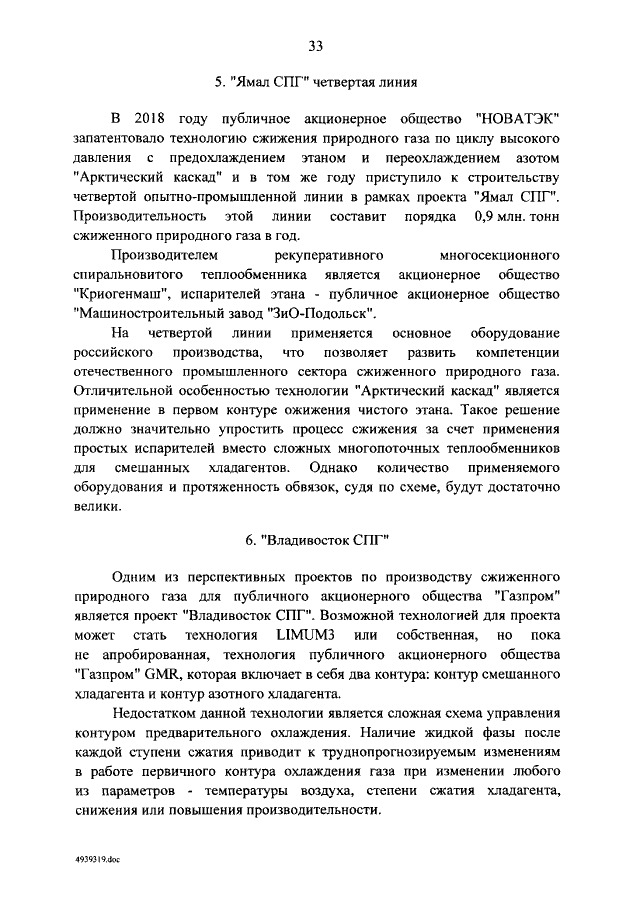 33

5. "Ямал СПГ" четвертая линия

В 2018 году публичное акционерное общество "НОВАТЭК" запатентовало технологию сжижения природного газа по циклу высокого давления с предохлаждением этаном и переохлаждением азотом "Арктический каскад" и в том же году приступило к строительству четвертой опытно-промышленной линии в рамках проекта "Ямал СПГ". Производительность этой линии составит порядка 0,9 млн. тонн сжиженного природного газа в год.

Производителем рекуперативного многосекционного спиральновитого теплообменника является акционерное общество "Криогенмаш", испарителей этана - публичное акционерное общество "Машиностроительный завод "ЗиО-Подольск".

На четвертой линии применяется основное оборудование российского производства, что позволяет развить компетенции отечественного промышленного сектора сжиженного природного газа. Отличительной особенностью технологии "Арктический каскад" является применение в первом контуре ожижения чистого этана. Такое решение должно значительно упростить процесс сжижения за счет применения простых испарителей вместо сложных многопоточных теплообменников для смешанных хладагентов. Однако количество применяемого оборудования и протяженность обвязок, судя по схеме, будут достаточно велики.

6. "Владивосток СПГ"

Одним из перспективных проектов по производству сжиженного природного газа для публичного акционерного общества "Газпром" является проект "Владивосток СПГ". Возможной технологией для проекта может стать технология LIMUM3 или собственная, но пока не апробированная, технология публичного акционерного общества "Газпром" GMR, которая включает в себя два контура: контур смешанного хладагента и контур азотного хладагента.

Недостатком данной технологии является сложная схема управления контуром предварительного охлаждения. Наличие жидкой фазы после каждой ступени сжатия приводит к труднопрогнозируемым изменениям в работе первичного контура охлаждения газа при изменении любого из параметров - температуры воздуха, степени сжатия хладагента, снижения или повышения производительности.

4939319.doc